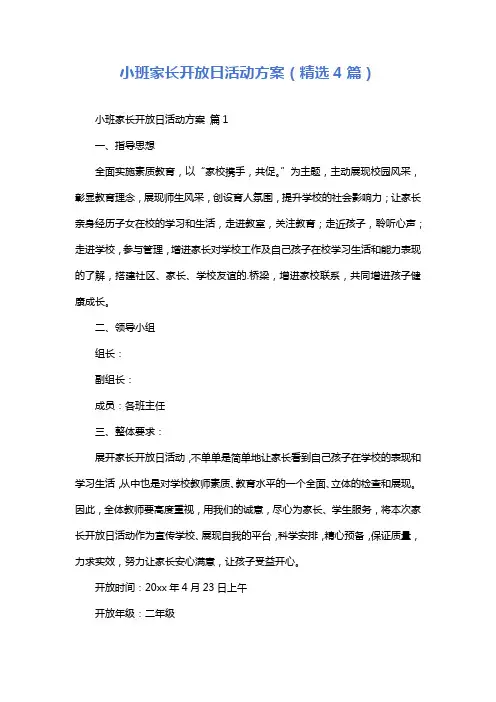 小班家长开放日活动方案（精选4篇）

小班家长开放日活动方案 篇1

一、指导思想

全面实施素质教育，以“家校携手，共促。”为主题，主动展现校园风采，彰显教育理念，展现师生风采，创设育人氛围，提升学校的社会影响力；让家长亲身经历子女在校的学习和生活，走进教室，关注教育；走近孩子，聆听心声；走进学校，参与管理，增进家长对学校工作及自己孩子在校学习生活和能力表现的了解，搭建社区、家长、学校友谊的.桥梁，增进家校联系，共同增进孩子健康成长。

二、领导小组

组长：

副组长：

成员：各班主任

三、整体要求：

展开家长开放日活动，不单单是简单地让家长看到自己孩子在学校的表现和学习生活，从中也是对学校教师素质、教育水平的一个全面、立体的检查和展现。因此，全体教师要高度重视，用我们的诚意，尽心为家长、学生服务，将本次家长开放日活动作为宣传学校、展现自我的平台，科学安排，精心预备，保证质量，力求实效，努力让家长安心满意，让孩子受益开心。

开放时间：20xx年4月23日上午

开放年级：二年级